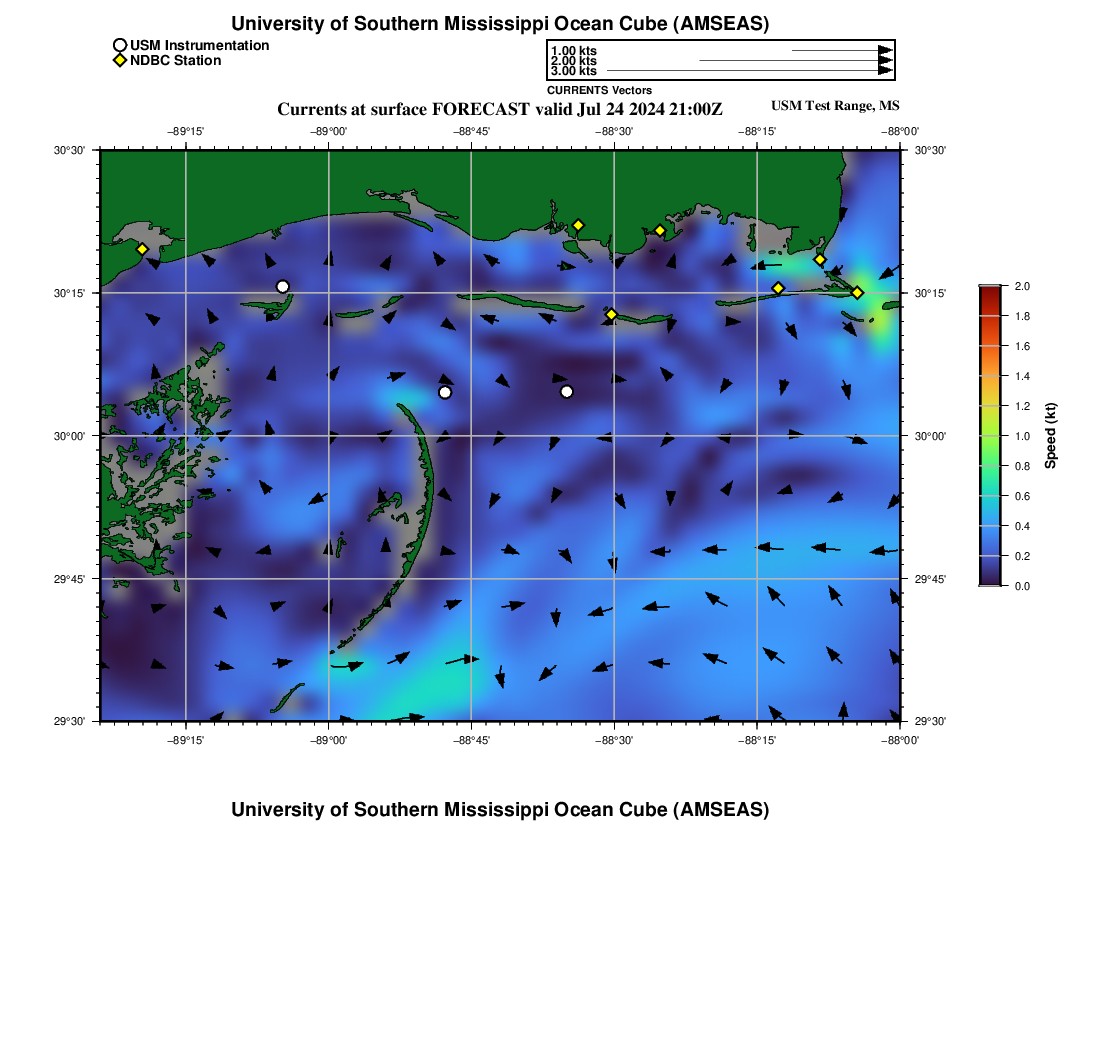 University of Southern Mississippi Ocean Cube (AMSEAS)

USM Instrumentation
NDBC Station

1.00 kts
2.00 kts
3.00 kts
CURRENTS Vectors

Currents at surface FORECAST valid Jul 24 2024 21:00Z

USM Test Range, MS

−89°15' −89°00' −88°45' −88°30' −88°15' −88°00'

30°30' 30°15' 30°00' 29°45' 29°30'

30°30' 30°15' 30°00' 29°45' 29°30'

−89°15' −89°00' −88°45' −88°30' −88°15' −88°00'

2.0
1.8
1.6
1.4
1.2
1.0
0.8
0.6
0.4
0.2
0.0
Speed (kt)

University of Southern Mississippi Ocean Cube (AMSEAS)